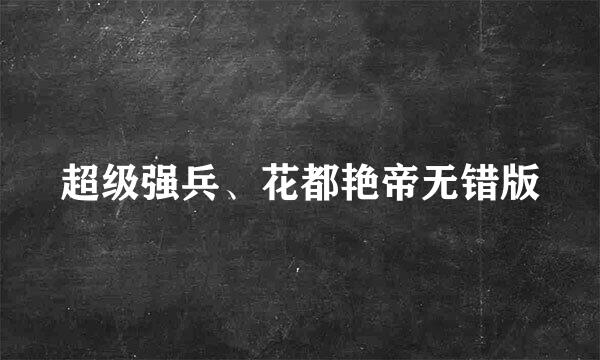 超级强兵、花都艳帝无错版